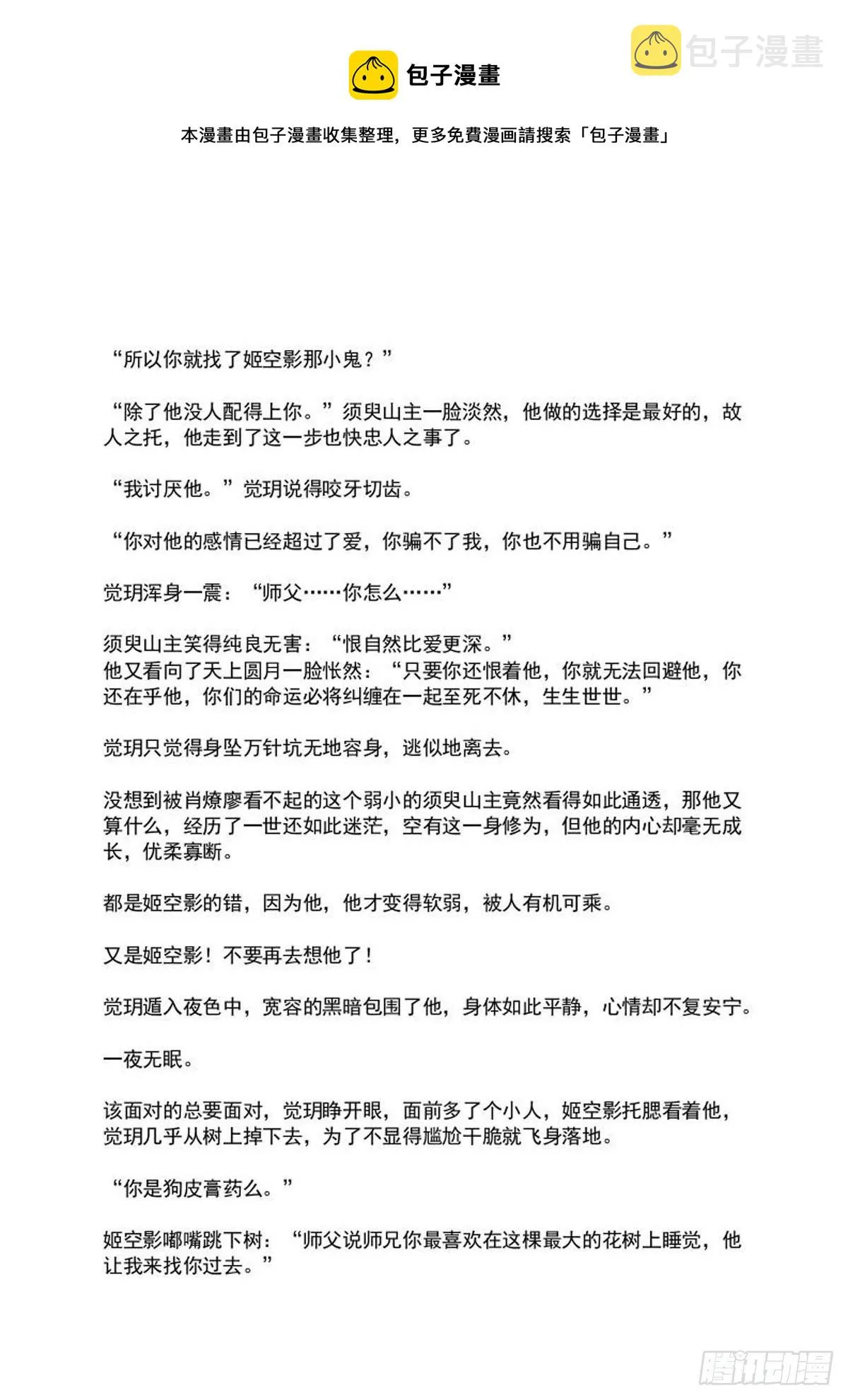 包子漫畫

包子漫畫

本漫畫由包子漫畫收集整理，更多免費漫画請搜索「包子漫畫」

“所以你就找了姬空影那小鬼？”

“除了他没人配得上你。”须臾山主一脸淡然，他做的选择是最好的，故人之托，他走到了这一步也快忠人之事了。

“我讨厌他。”觉玥说得咬牙切齿。

“你对他的感情已经超过了爱，你骗不了我，你也不用骗自己。”

觉玥浑身一震：“师父……你怎么……”

须臾山主笑得纯良无害：“恨自然比爱更深。”
他又看向了天上圆月一脸怅然：“只要你还恨着他，你就无法回避他，你还在乎他，你们的命运必将纠缠在一起至死不休，生生世世。”

觉玥只觉得身坠万针坑无地容身，逃似地离去。

没想到被肖燎廖看不起的这个弱小的须臾山主竟然看得如此通透，那他又算什么，经历了一世还如此迷茫，空有这一身修为，但他的内心却毫无成长，优柔寡断。

都是姬空影的错，因为他，他才变得软弱，被人有机可乘。

又是姬空影！不要再去想他了！

觉玥遁入夜色中，宽容的黑暗包围了他，身体如此平静，心情却不复安宁。

一夜无眠。

该面对的总要面对，觉玥睁开眼，面前多了个小人，姬空影托腮看着他，觉玥几乎从树上掉下去，为了不显得尴尬干脆就飞身落地。

“你是狗皮膏药么。”

姬空影嘟嘴跳下树：“师父说师兄你最喜欢在这棵最大的花树上睡觉，他让我来找你过去。”

腾讯动漫